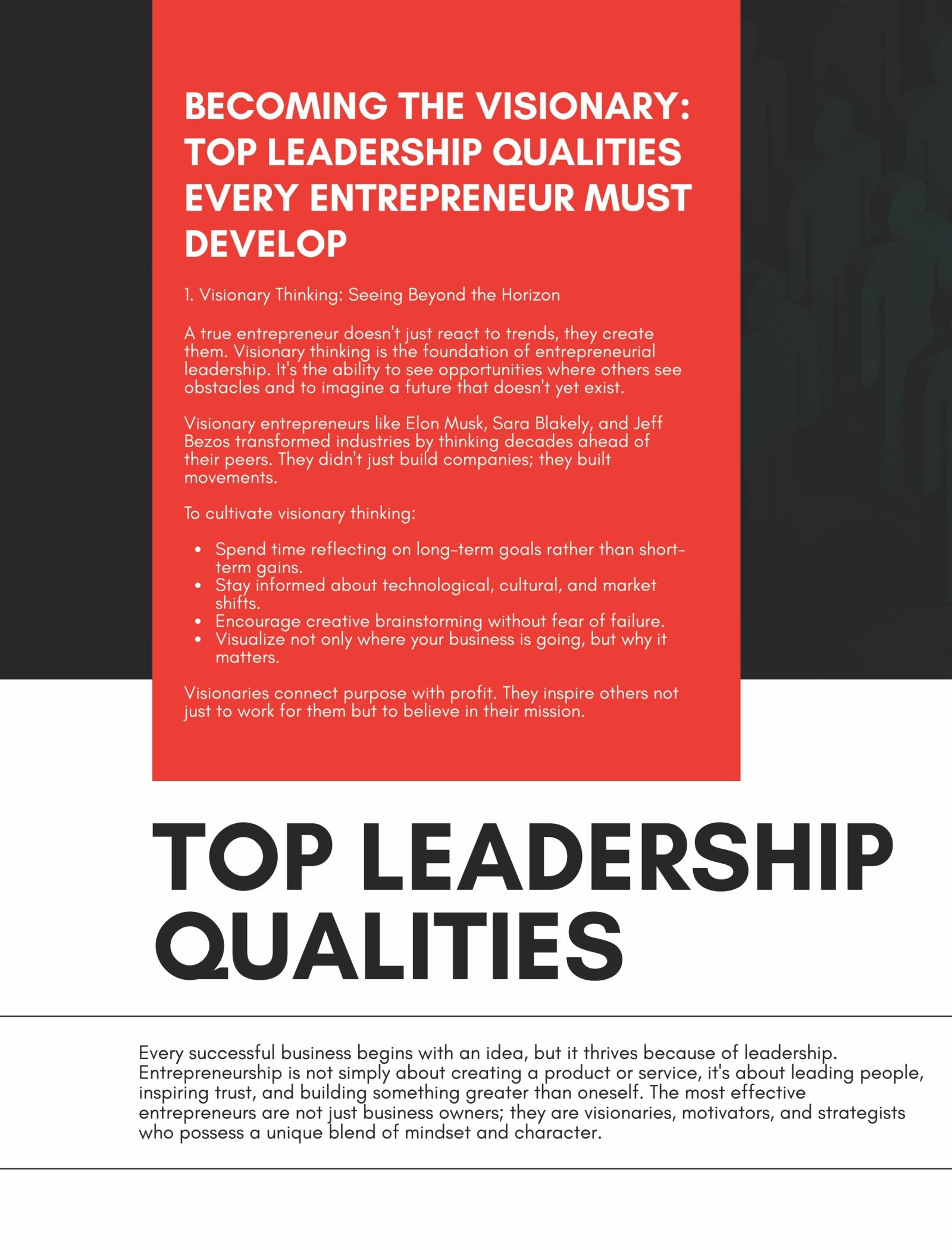 BECOMING THE VISIONARY: TOP LEADERSHIP QUALITIES EVERY ENTREPRENEUR MUST DEVELOP

1. Visionary Thinking: Seeing Beyond the Horizon

A true entrepreneur doesn't just react to trends, they create them. Visionary thinking is the foundation of entrepreneurial leadership. It's the ability to see opportunities where others see obstacles and to imagine a future that doesn't yet exist.

Visionary entrepreneurs like Elon Musk, Sara Blakely, and Jeff Bezos transformed industries by thinking decades ahead of their peers. They didn't just build companies; they built movements.

To cultivate visionary thinking:

• Spend time reflecting on long-term goals rather than short-term gains.
• Stay informed about technological, cultural, and market shifts.
• Encourage creative brainstorming without fear of failure.
• Visualize not only where your business is going, but why it matters.

Visionaries connect purpose with profit. They inspire others not just to work for them but to believe in their mission.

TOP LEADERSHIP QUALITIES

Every successful business begins with an idea, but it thrives because of leadership. Entrepreneurship is not simply about creating a product or service, it's about leading people, inspiring trust, and building something greater than oneself. The most effective entrepreneurs are not just business owners; they are visionaries, motivators, and strategists who possess a unique blend of mindset and character.